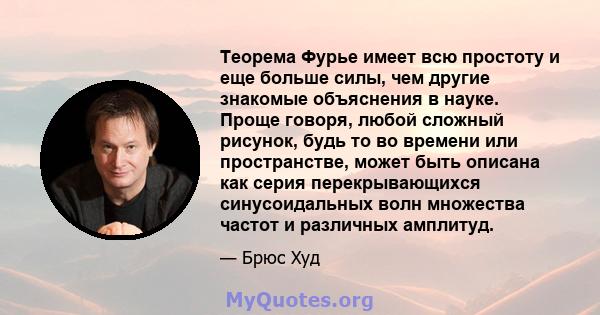 Теорема Фурье имеет всю простоту и еще больше силы, чем другие знакомые объяснения в науке. Проще говоря, любой сложный рисунок, будь то во времени или пространстве, может быть описана как серия перекрывающихся синусоидальных волн множества частот и различных амплитуд.

— Брюс Худ

MyQuotes.org